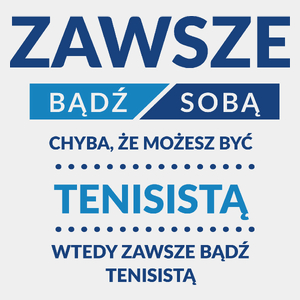 ZAWSZE

BĄDŹ SOBĄ

CHYBA, ŻE MOŻESZ BYĆ

TENISISTĄ

WTEDY ZAWSZE BĄDŹ TENISISTĄ